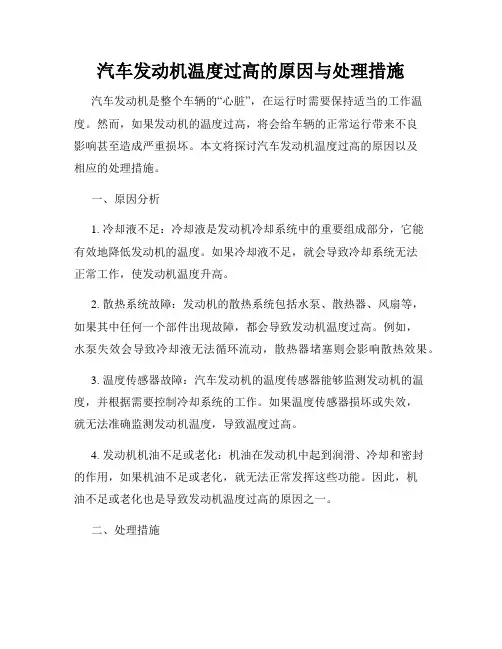 汽车发动机温度过高的原因与处理措施

汽车发动机是整个车辆的“心脏”，在运行时需要保持适当的工作温度。然而，如果发动机的温度过高，将会给车辆的正常运行带来不良影响甚至造成严重损坏。本文将探讨汽车发动机温度过高的原因以及相应的处理措施。

一、原因分析

1. 冷却液不足：冷却液是发动机冷却系统中的重要组成部分，它能有效地降低发动机的温度。如果冷却液不足，就会导致冷却系统无法正常工作，使发动机温度升高。

2. 散热系统故障：发动机的散热系统包括水泵、散热器、风扇等，如果其中任何一个部件出现故障，都会导致发动机温度过高。例如，水泵失效会导致冷却液无法循环流动，散热器堵塞则会影响散热效果。

3. 温度传感器故障：汽车发动机的温度传感器能够监测发动机的温度，并根据需要控制冷却系统的工作。如果温度传感器损坏或失效，就无法准确监测发动机温度，导致温度过高。

4. 发动机机油不足或老化：机油在发动机中起到润滑、冷却和密封的作用，如果机油不足或老化，就无法正常发挥这些功能。因此，机油不足或老化也是导致发动机温度过高的原因之一。

二、处理措施